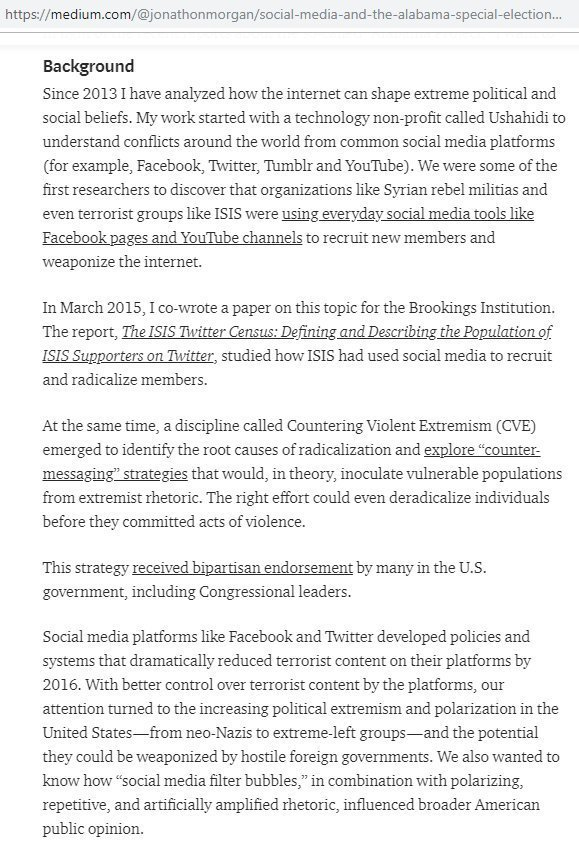 https://medium.com/@jonathonmorgan/social-media-and-the-alabama-special-election...

Background

Since 2013 I have analyzed how the internet can shape extreme political and social beliefs. My work started with a technology non-profit called Ushahidi to understand conflicts around the world from common social media platforms (for example, Facebook, Twitter, Tumblr and YouTube). We were some of the first researchers to discover that organizations like Syrian rebel militias and even terrorist groups like ISIS were using everyday social media tools like Facebook pages and YouTube channels to recruit new members and weaponize the internet.

In March 2015, I co-wrote a paper on this topic for the Brookings Institution. The report, The ISIS Twitter Census: Defining and Describing the Population of ISIS Supporters on Twitter, studied how ISIS had used social media to recruit and radicalize members.

At the same time, a discipline called Countering Violent Extremism (CVE) emerged to identify the root causes of radicalization and explore "counter-messaging" strategies that would, in theory, inoculate vulnerable populations from extremist rhetoric. The right effort could even deradicalize individuals before they committed acts of violence.

This strategy received bipartisan endorsement by many in the U.S. government, including Congressional leaders.

Social media platforms like Facebook and Twitter developed policies and systems that dramatically reduced terrorist content on their platforms by 2016. With better control over terrorist content by the platforms, our attention turned to the increasing political extremism and polarization in the United States—from neo-Nazis to extreme-left groups—and the potential they could be weaponized by hostile foreign governments. We also wanted to know how "social media filter bubbles," in combination with polarizing, repetitive, and artificially amplified rhetoric, influenced broader American public opinion.